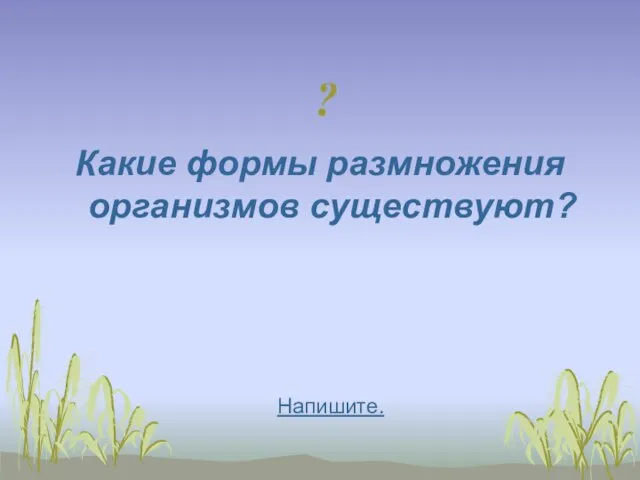 ?

Какие формы размножения организмов существуют?

Напишите.